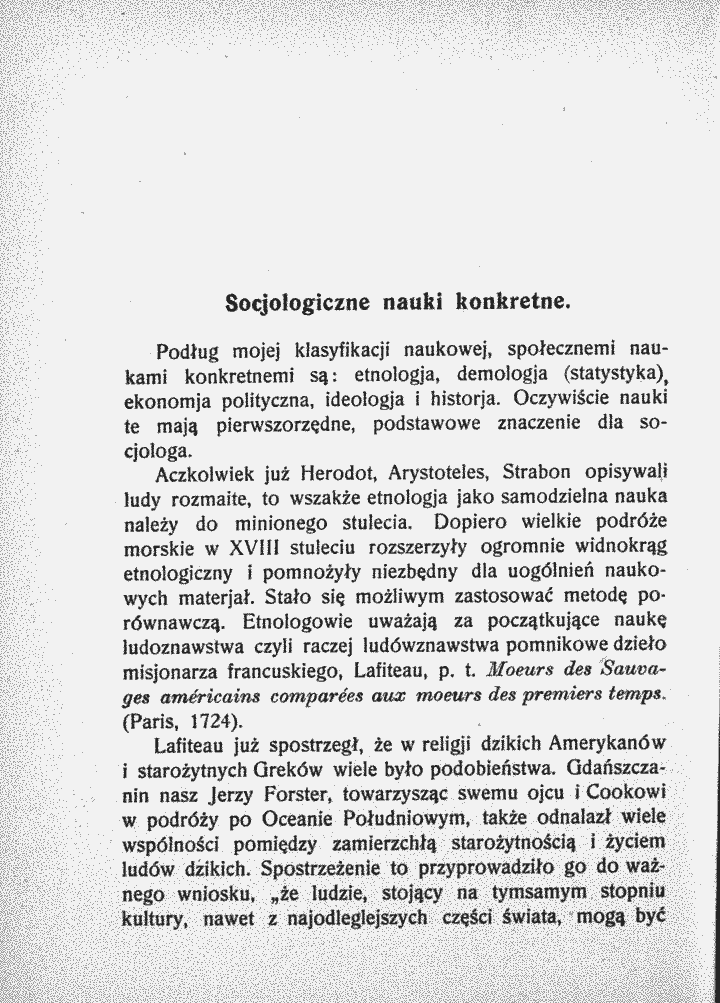 Socjologiczne nauki konkretne.

Podług mojej klasyfikacji naukowej, społecznemi naukami konkretnemi są: etnologja, demologja (statystyka), ekonomja polityczna, ideologja i historja. Oczywiście nauki te mają pierwszorzędne, podstawowe znaczenie dla socjologa.

Aczkolwiek już Herodot, Arystoteles, Strabon opisywali ludy rozmaite, to wszakże etnologja jako samodzielna nauka należy do minionego stulecia. Dopiero wielkie podróże morskie w XVIII stuleciu rozszerzyły ogromnie widnokrąg etnologiczny i pomnożyły niezbędny dla uogólnień naukowych materjał. Stało się możliwym zastosować metodę porównawczą. Etnologowie uważają za początkujące naukę ludoznawstwa czyli raczej ludówznawstwa pomnikowe dzieło misjonarza francuskiego, Lafiteau, p. t. Moeurs des Sauvages américains comparées aux moeurs des premiers temps. (Paris, 1724).

Lafiteau już spostrzegł, że w religji dzikich Amerykanów i starożytnych Greków wiele było podobieństwa. Gdańszczanin nasz Jerzy Forster, towarzysząc swemu ojcu i Cookowi w podróży po Oceanie Południowym, także odnalazł wiele wspólności pomiędzy zamierzchłą starożytnością i życiem ludów dzikich. Spostrzeżenie to przyprowadziło go do ważnego wniosku, „że ludzie, stojący na tymsamym stopniu kultury, nawet z najodleglejszych części świata, mogą być